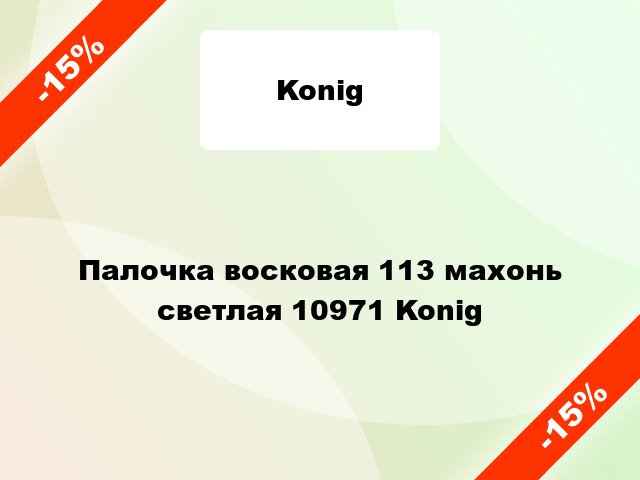 -15%

Konig

Палочка восковая 113 махонь светлая 10971 Konig

-15%